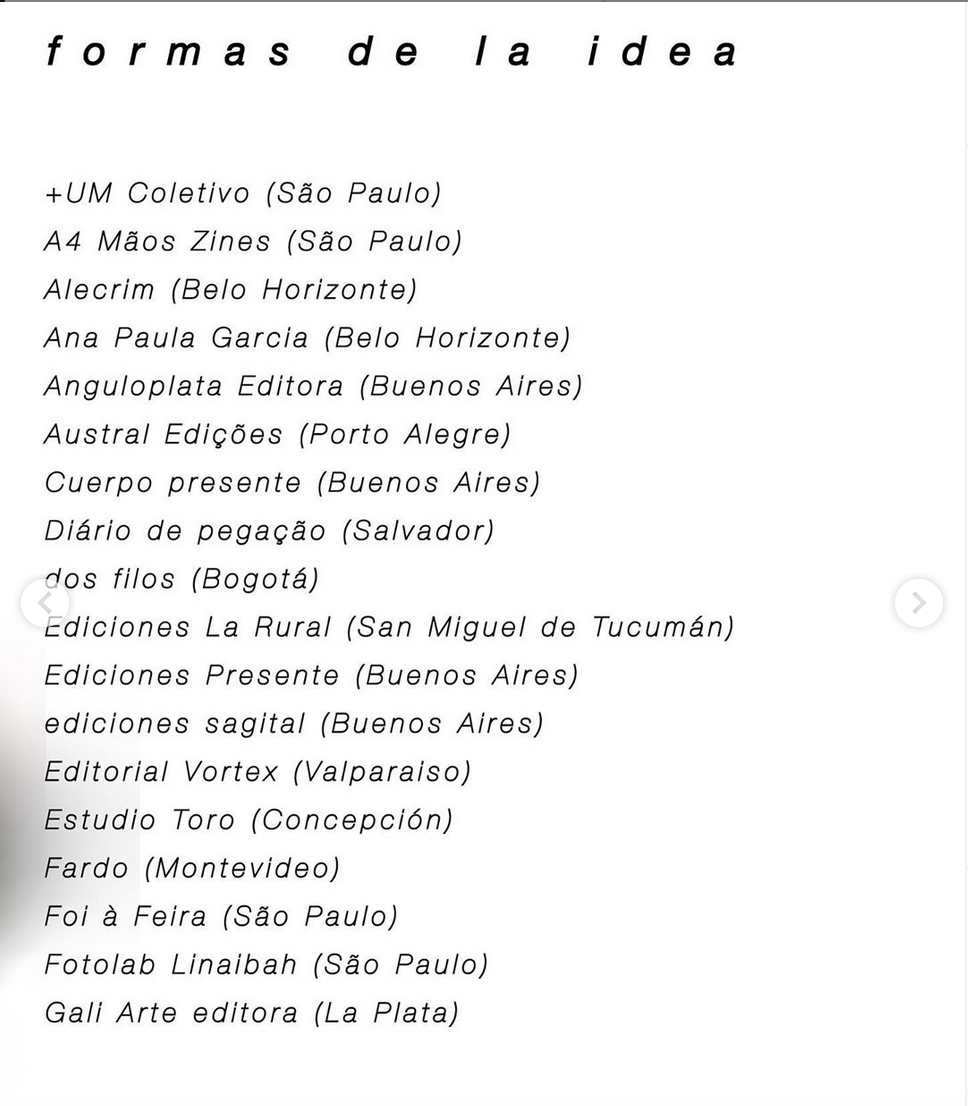 formas de la idea

+UM Coletivo (São Paulo)
A4 Mãos Zines (São Paulo)
Alecrim (Belo Horizonte)
Ana Paula Garcia (Belo Horizonte)
Anguloplata Editora (Buenos Aires)
Austral Edições (Porto Alegre)
Cuerpo presente (Buenos Aires)
Diário de pegação (Salvador)
dos filos (Bogotá)
Ediciones La Rural (San Miguel de Tucumán)
Ediciones Presente (Buenos Aires)
ediciones sagital (Buenos Aires)
Editorial Vortex (Valparaiso)
Estudio Toro (Concepción)
Fardo (Montevideo)
Foi à Feira (São Paulo)
Fotolab Linaibah (São Paulo)
Gali Arte editora (La Plata)